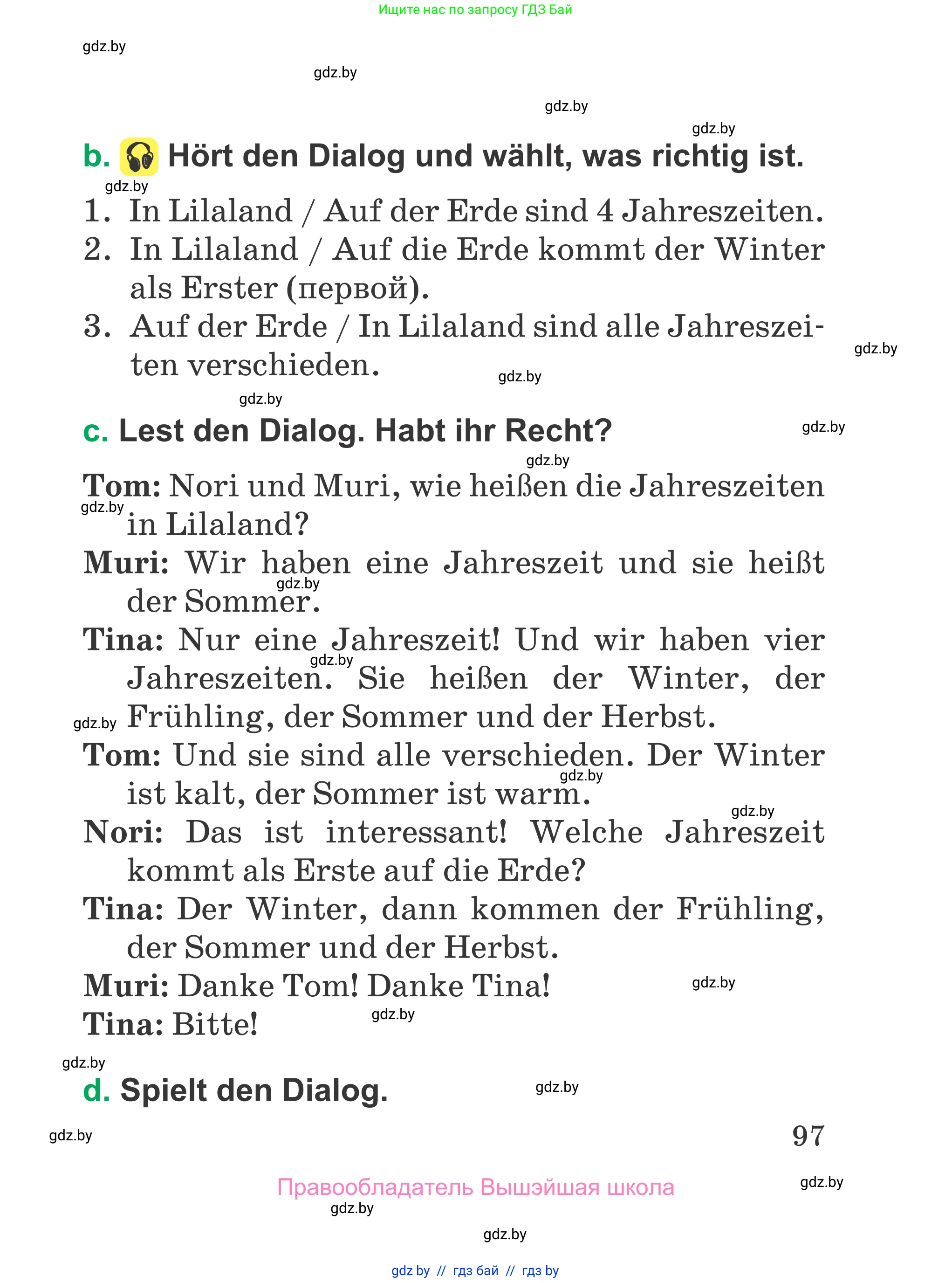 Ищите нас по запросу ГДЗ Бай

gdz.by

gdz.by

gdz.by

gdz.by

b. Hört den Dialog und wählt, was richtig ist.

gdz.by

1. In Lilaland / Auf der Erde sind 4 Jahreszeiten.
2. In Lilaland / Auf die Erde kommt der Winter als Erster (первой).
3. Auf der Erde / In Lilaland sind alle Jahreszeiten verschieden.

gdz.by

gdz.by

gdz.by

c. Lest den Dialog. Habt ihr Recht?

gdz.by

gdz.by

Tom: Nori und Muri, wie heißen die Jahreszeiten in Lilaland?

gdz.by

Muri: Wir haben eine Jahreszeit und sie heißt der Sommer.

gdz.by

Tina: Nur eine Jahreszeit! Und wir haben vier Jahreszeiten. Sie heißen der Winter, der Frühling, der Sommer und der Herbst.

gdz.by

gdz.by

Tom: Und sie sind alle verschieden. Der Winter ist kalt, der Sommer ist warm.

gdz.by

gdz.by

Nori: Das ist interessant! Welche Jahreszeit kommt als Erste auf die Erde?

Tina: Der Winter, dann kommen der Frühling, der Sommer und der Herbst.

Muri: Danke Tom! Danke Tina!

gdz.by

Tina: Bitte!

gdz.by

gdz.by

d. Spielt den Dialog.

gdz.by

gdz.by

97

Правообладатель Вышэйшая школа

gdz.by

gdz.by

gdz.by

gdz by // гдз бай // гдз by